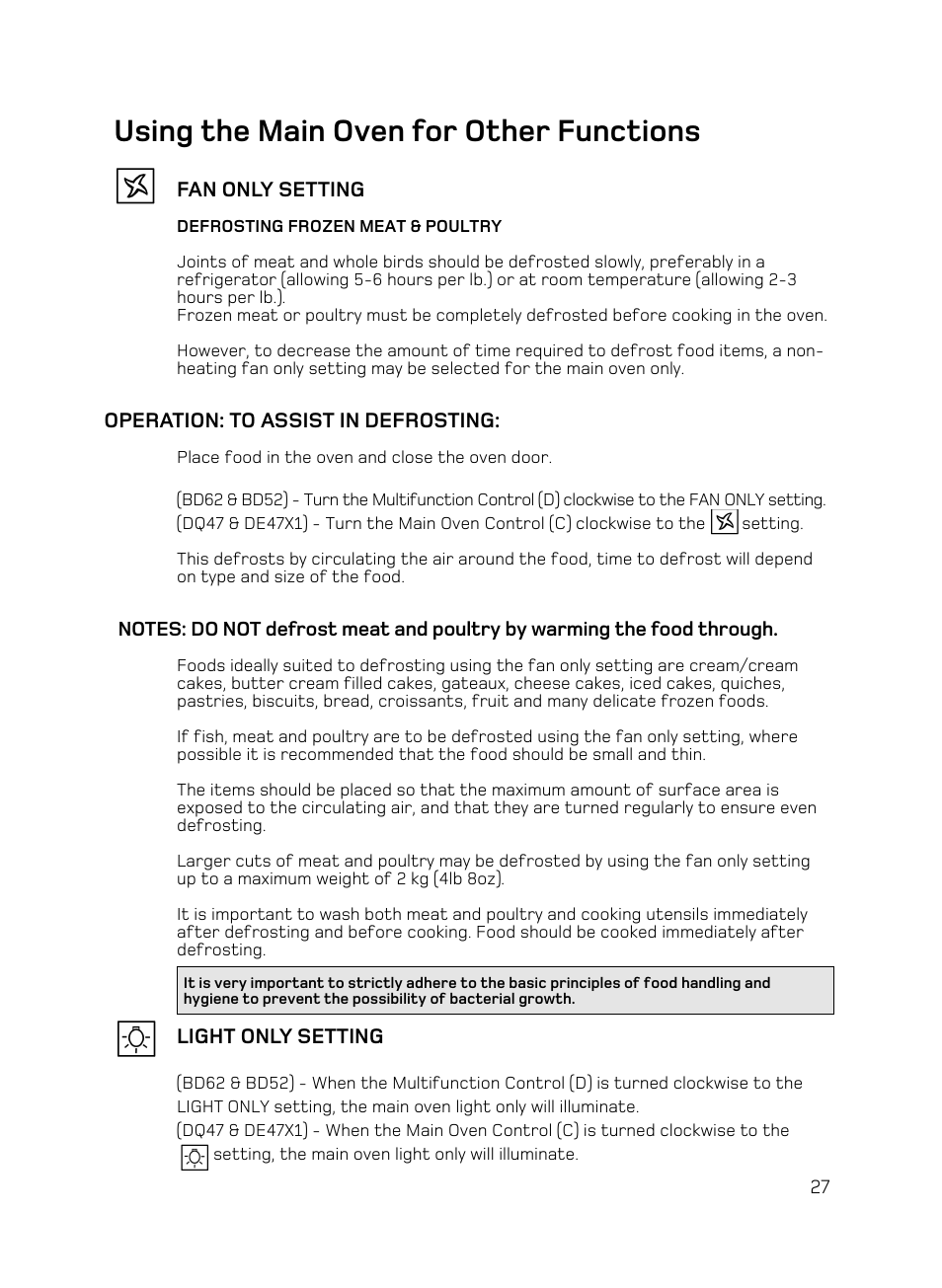 Using the Main Oven for Other Functions

FAN ONLY SETTING

DEFROSTING FROZEN MEAT & POULTRY

Joints of meat and whole birds should be defrosted slowly, preferably in a refrigerator (allowing 5-6 hours per lb.) or at room temperature (allowing 2-3 hours per lb.).
Frozen meat or poultry must be completely defrosted before cooking in the oven.

However, to decrease the amount of time required to defrost food items, a non-heating fan only setting may be selected for the main oven only.

OPERATION: TO ASSIST IN DEFROSTING:

Place food in the oven and close the oven door.

(BD62 & BD52) - Turn the Multifunction Control (D) clockwise to the FAN ONLY setting.
(DQ47 & DE47X1) - Turn the Main Oven Control (C) clockwise to the setting.

This defrosts by circulating the air around the food, time to defrost will depend on type and size of the food.

NOTES: DO NOT defrost meat and poultry by warming the food through.

Foods ideally suited to defrosting using the fan only setting are cream/cream cakes, butter cream filled cakes, gateaux, cheese cakes, iced cakes, quiches, pastries, biscuits, bread, croissants, fruit and many delicate frozen foods.

If fish, meat and poultry are to be defrosted using the fan only setting, where possible it is recommended that the food should be small and thin.

The items should be placed so that the maximum amount of surface area is exposed to the circulating air, and that they are turned regularly to ensure even defrosting.

Larger cuts of meat and poultry may be defrosted by using the fan only setting up to a maximum weight of 2 kg (4lb 8oz).

It is important to wash both meat and poultry and cooking utensils immediately after defrosting and before cooking. Food should be cooked immediately after defrosting.

It is very important to strictly adhere to the basic principles of food handling and hygiene to prevent the possibility of bacterial growth.

LIGHT ONLY SETTING

(BD62 & BD52) - When the Multifunction Control (D) is turned clockwise to the LIGHT ONLY setting, the main oven light only will illuminate.
(DQ47 & DE47X1) - When the Main Oven Control (C) is turned clockwise to the setting, the main oven light only will illuminate.

27